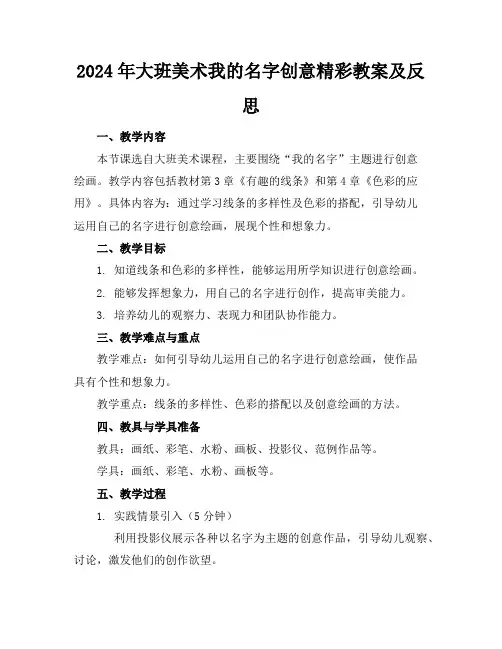 2024年大班美术我的名字创意精彩教案及反思

一、教学内容

本节课选自大班美术课程，主要围绕“我的名字”主题进行创意绘画。教学内容包括教材第3章《有趣的线条》和第4章《色彩的应用》。具体内容为：通过学习线条的多样性及色彩的搭配，引导幼儿运用自己的名字进行创意绘画，展现个性和想象力。

二、教学目标

1. 知道线条和色彩的多样性，能够运用所学知识进行创意绘画。

2. 能够发挥想象力，用自己的名字进行创作，提高审美能力。

3. 培养幼儿的观察力、表现力和团队协作能力。

三、教学难点与重点

教学难点：如何引导幼儿运用自己的名字进行创意绘画，使作品具有个性和想象力。

教学重点：线条的多样性、色彩的搭配以及创意绘画的方法。

四、教具与学具准备

教具：画纸、彩笔、水粉、画板、投影仪、范例作品等。

学具：画纸、彩笔、水粉、画板等。

五、教学过程

1. 实践情景引入（5分钟）

利用投影仪展示各种以名字为主题的创意作品，引导幼儿观察、讨论，激发他们的创作欲望。